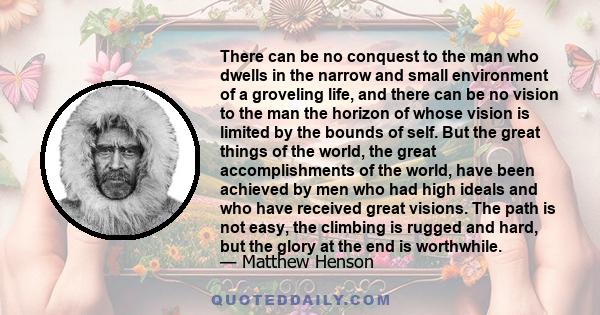 There can be no conquest to the man who dwells in the narrow and small environment of a groveling life, and there can be no vision to the man the horizon of whose vision is limited by the bounds of self. But the great things of the world, the great accomplishments of the world, have been achieved by men who had high ideals and who have received great visions. The path is not easy, the climbing is rugged and hard, but the glory at the end is worthwhile.
— Matthew Henson

QUOTEDDAILY.COM